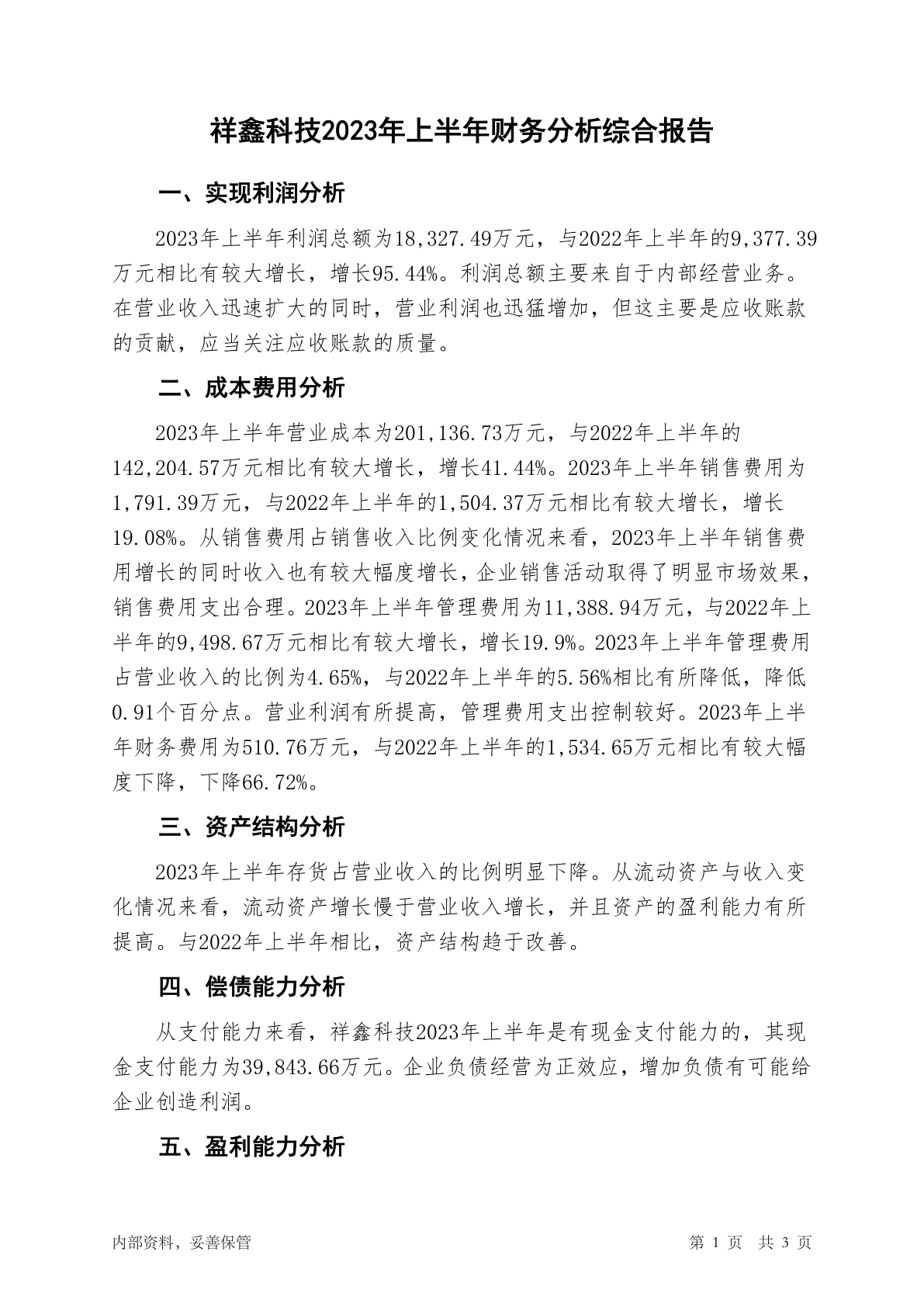 祥鑫科技2023年上半年财务分析综合报告

一、实现利润分析

2023年上半年利润总额为18,327.49万元，与2022年上半年的9,377.39万元相比有较大增长，增长95.44%。利润总额主要来自于内部经营业务。在营业收入迅速扩大的同时，营业利润也迅猛增加，但这主要是应收账款的贡献，应当关注应收账款的质量。

二、成本费用分析

2023年上半年营业成本为201,136.73万元，与2022年上半年的142,204.57万元相比有较大增长，增长41.44%。2023年上半年销售费用为1,791.39万元，与2022年上半年的1,504.37万元相比有较大增长，增长19.08%。从销售费用占销售收入比例变化情况来看，2023年上半年销售费用增长的同时收入也有较大幅度增长，企业销售活动取得了明显市场效果，销售费用支出合理。2023年上半年管理费用为11,388.94万元，与2022年上半年的9,498.67万元相比有较大增长，增长19.9%。2023年上半年管理费用占营业收入的比例为4.65%，与2022年上半年的5.56%相比有所降低，降低0.91个百分点。营业利润有所提高，管理费用支出控制较好。2023年上半年财务费用为510.76万元，与2022年上半年的1,534.65万元相比有较大幅度下降，下降66.72%。

三、资产结构分析

2023年上半年存货占营业收入的比例明显下降。从流动资产与收入变化情况来看，流动资产增长慢于营业收入增长，并且资产的盈利能力有所提高。与2022年上半年相比，资产结构趋于改善。

四、偿债能力分析

从支付能力来看，祥鑫科技2023年上半年是有现金支付能力的，其现金支付能力为39,843.66万元。企业负债经营为正效应，增加负债有可能给企业创造利润。

五、盈利能力分析

内部资料，妥善保管

第 1 页 共 3 页